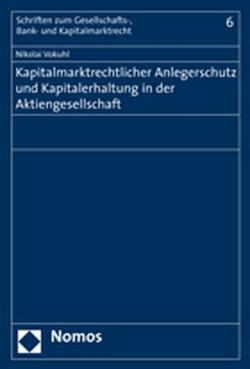 Schriften zum Gesellschafts-, Bank- und Kapitalmarktrecht

6

Nikolai Vokuhl

Kapitalmarktrechtlicher Anlegerschutz und Kapitalerhaltung in der Aktiengesellschaft

Nomos